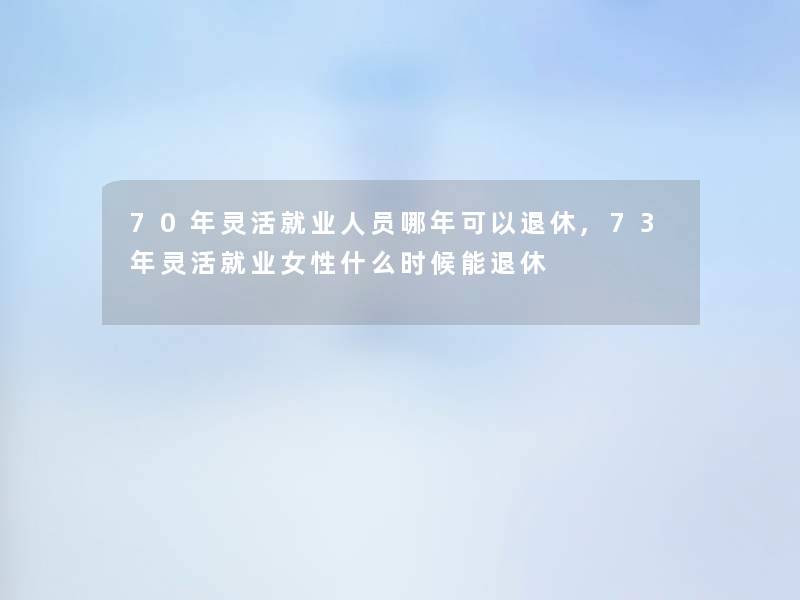 70年灵活就业人员哪年可以退休，73年灵活就业女性什么时候能退休